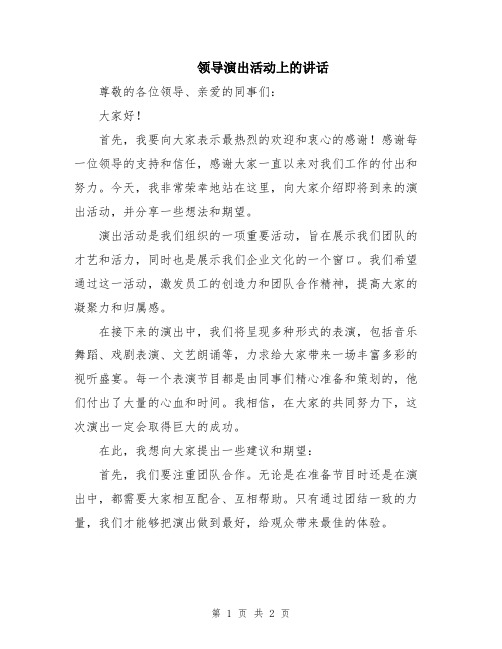 领导演出活动上的讲话

尊敬的各位领导、亲爱的同事们：

大家好！

首先，我要向大家表示最热烈的欢迎和衷心的感谢！感谢每一位领导的支持和信任，感谢大家一直以来对我们工作的付出和努力。今天，我非常荣幸地站在这里，向大家介绍即将到来的演出活动，并分享一些想法和期望。

演出活动是我们组织的一项重要活动，旨在展示我们团队的才艺和活力，同时也是展示我们企业文化的一个窗口。我们希望通过这一活动，激发员工的创造力和团队合作精神，提高大家的凝聚力和归属感。

在接下来的演出中，我们将呈现多种形式的表演，包括音乐舞蹈、戏剧表演、文艺朗诵等，力求给大家带来一场丰富多彩的视听盛宴。每一个表演节目都是由同事们精心准备和策划的，他们付出了大量的心血和时间。我相信，在大家的共同努力下，这次演出一定会取得巨大的成功。

在此，我想向大家提出一些建议和期望：

首先，我们要注重团队合作。无论是在准备节目时还是在演出中，都需要大家相互配合、互相帮助。只有通过团结一致的力量，我们才能够把演出做到最好，给观众带来最佳的体验。

第 1 页 共 2 页